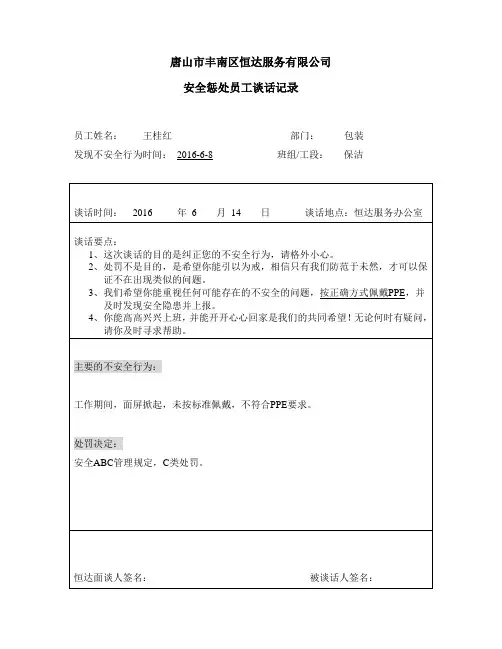 唐山市丰南区恒达服务有限公司

安全惩处员工谈话记录

员工姓名： 王桂红 部门： 包装

发现不安全行为时间： 2016-6-8 班组/工段： 保洁

谈话时间： 2016 年 6 月 14 日 谈话地点：恒达服务办公室

谈话要点：
1、这次谈话的目的是纠正您的不安全行为，请格外小心。
2、处罚不是目的，是希望你能引以为戒，相信只有我们防范于未然，才可以保证不在出现类似的问题。
3、我们希望你能重视任何可能存在的不安全的问题，按正确方式佩戴PPE，并及时发现安全隐患并上报。
4、你能高高兴兴上班，并能开开心心回家是我们的共同希望！无论何时有疑问，请你及时寻求帮助。

主要的不安全行为：

工作期间，面屏掀起，未按标准佩戴，不符合PPE要求。

处罚决定：

安全ABC管理规定，C类处罚。

恒达面谈人签名： 被谈话人签名：